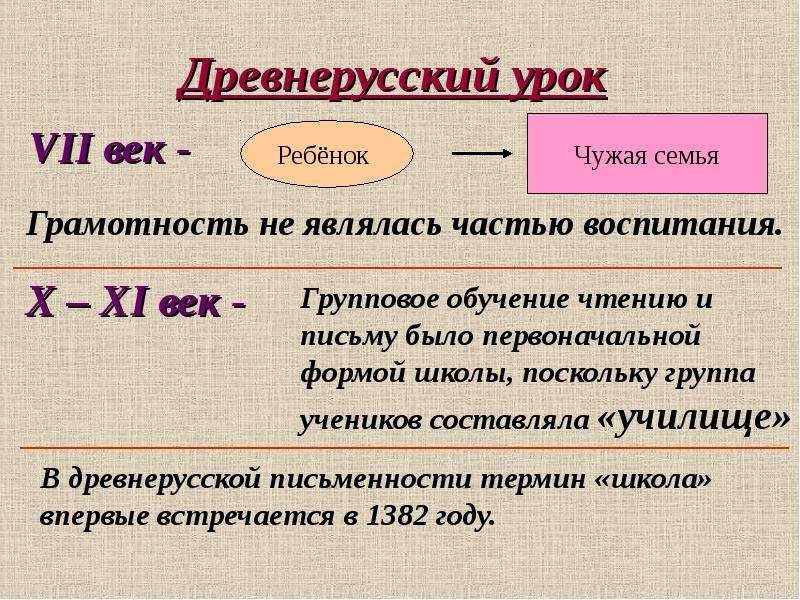 Древнерусский урок

VII век -

Ребёнок

Чужая семья

Грамотность не являлась частью воспитания.

X – XI век -

Групповое обучение чтению и письму было первоначальной формой школы, поскольку группа учеников составляла «училище»

В древнерусской письменности термин «школа» впервые встречается в 1382 году.